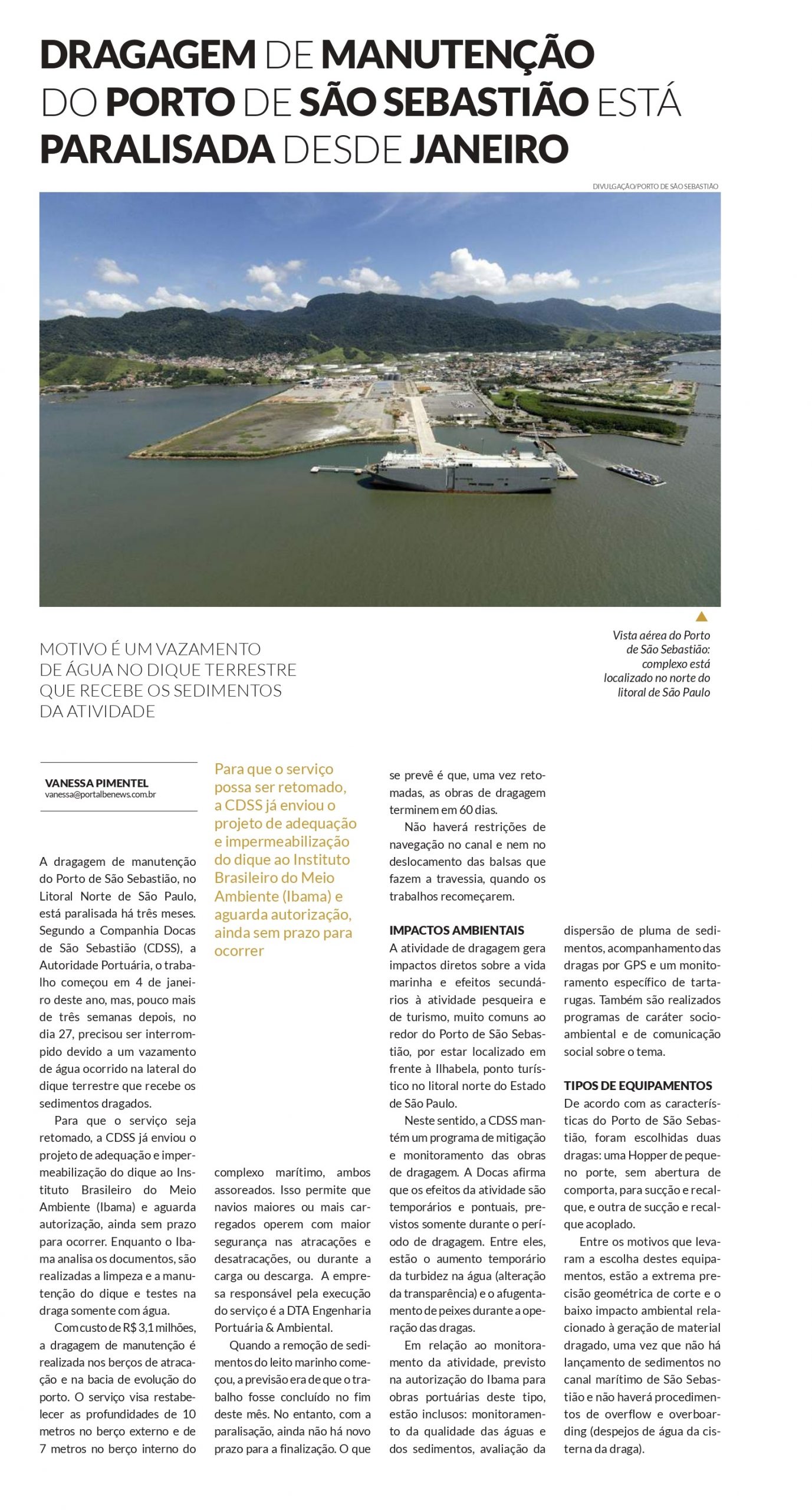 DRAGAGEM DE MANUTENÇÃO DO PORTO DE SÃO SEBASTIÃO ESTÁ PARALISADA DESDE JANEIRO

DIVULGAÇÃO/PORTO DE SÃO SEBASTIÃO

Vista aérea do Porto de São Sebastião: complexo está localizado no norte do litoral de São Paulo

MOTIVO É UM VAZAMENTO DE ÁGUA NO DIQUE TERRESTRE QUE RECEBE OS SEDIMENTOS DA ATIVIDADE

VANESSA PIMENTEL
vanessa@portalbenews.com.br

A dragagem de manutenção do Porto de São Sebastião, no Litoral Norte de São Paulo, está paralisada há três meses. Segundo a Companhia Docas de São Sebastião (CDSS), a Autoridade Portuária, o trabalho começou em 4 de janeiro deste ano, mas, pouco mais de três semanas depois, no dia 27, precisou ser interrompido devido a um vazamento de água ocorrido na lateral do dique terrestre que recebe os sedimentos dragados.

Para que o serviço seja retomado, a CDSS já enviou o projeto de adequação e impermeabilização do dique ao Instituto Brasileiro do Meio Ambiente (Ibama) e aguarda autorização, ainda sem prazo para ocorrer. Enquanto o Ibama analisa os documentos, são realizadas a limpeza e a manutenção do dique e testes na draga somente com água.

Com custo de R$ 3,1 milhões, a dragagem de manutenção é realizada nos berços de atracação e na bacia de evolução do porto. O serviço visa restabelecer as profundidades de 10 metros no berço externo e de 7 metros no berço interno do

Para que o serviço possa ser retomado, a CDSS já enviou o projeto de adequação e impermeabilização do dique ao Instituto Brasileiro do Meio Ambiente (Ibama) e aguarda autorização, ainda sem prazo para ocorrer

complexo marítimo, ambos assoreados. Isso permite que navios maiores ou mais carregados operem com maior segurança nas atracações e desatracações, ou durante a carga ou descarga. A empresa responsável pela execução do serviço é a DTA Engenharia Portuária & Ambiental.

Quando a remoção de sedimentos do leito marinho começou, a previsão era de que o trabalho fosse concluído no fim deste mês. No entanto, com a paralisação, ainda não há novo prazo para a finalização. O que se prevê é que, uma vez retomadas, as obras de dragagem terminem em 60 dias.

Não haverá restrições de navegação no canal e nem no deslocamento das balsas que fazem a travessia, quando os trabalhos recomeçarem.

IMPACTOS AMBIENTAIS
A atividade de dragagem gera impactos diretos sobre a vida marinha e efeitos secundários à atividade pesqueira e de turismo, muito comuns ao redor do Porto de São Sebastião, por estar localizado em frente à Ilhabela, ponto turístico no litoral norte do Estado de São Paulo.

Neste sentido, a CDSS mantém um programa de mitigação e monitoramento das obras de dragagem. A Docas afirma que os efeitos da atividade são temporários e pontuais, previstos somente durante o período de dragagem. Entre eles, estão o aumento temporário da turbidez na água (alteração da transparência) e o afugentamento de peixes durante a operação das dragas.

Em relação ao monitoramento da atividade, previsto na autorização do Ibama para obras portuárias deste tipo, estão inclusos: monitoramento da qualidade das águas e dos sedimentos, avaliação da dispersão de pluma de sedimentos, acompanhamento das dragas por GPS e um monitoramento específico de tartarugas. Também são realizados programas de caráter socioambiental e de comunicação social sobre o tema.

TIPOS DE EQUIPAMENTOS
De acordo com as características do Porto de São Sebastião, foram escolhidas duas dragas: uma Hopper de pequeno porte, sem abertura de comporta, para sucção e recalque, e outra de sucção e recalque acoplado.

Entre os motivos que levaram a escolha destes equipamentos, estão a extrema precisão geométrica de corte e o baixo impacto ambiental relacionado à geração de material dragado, uma vez que não há lançamento de sedimentos no canal marítimo de São Sebastião e não haverá procedimentos de overflow e overboarding (despejos de água da cisterna da draga).